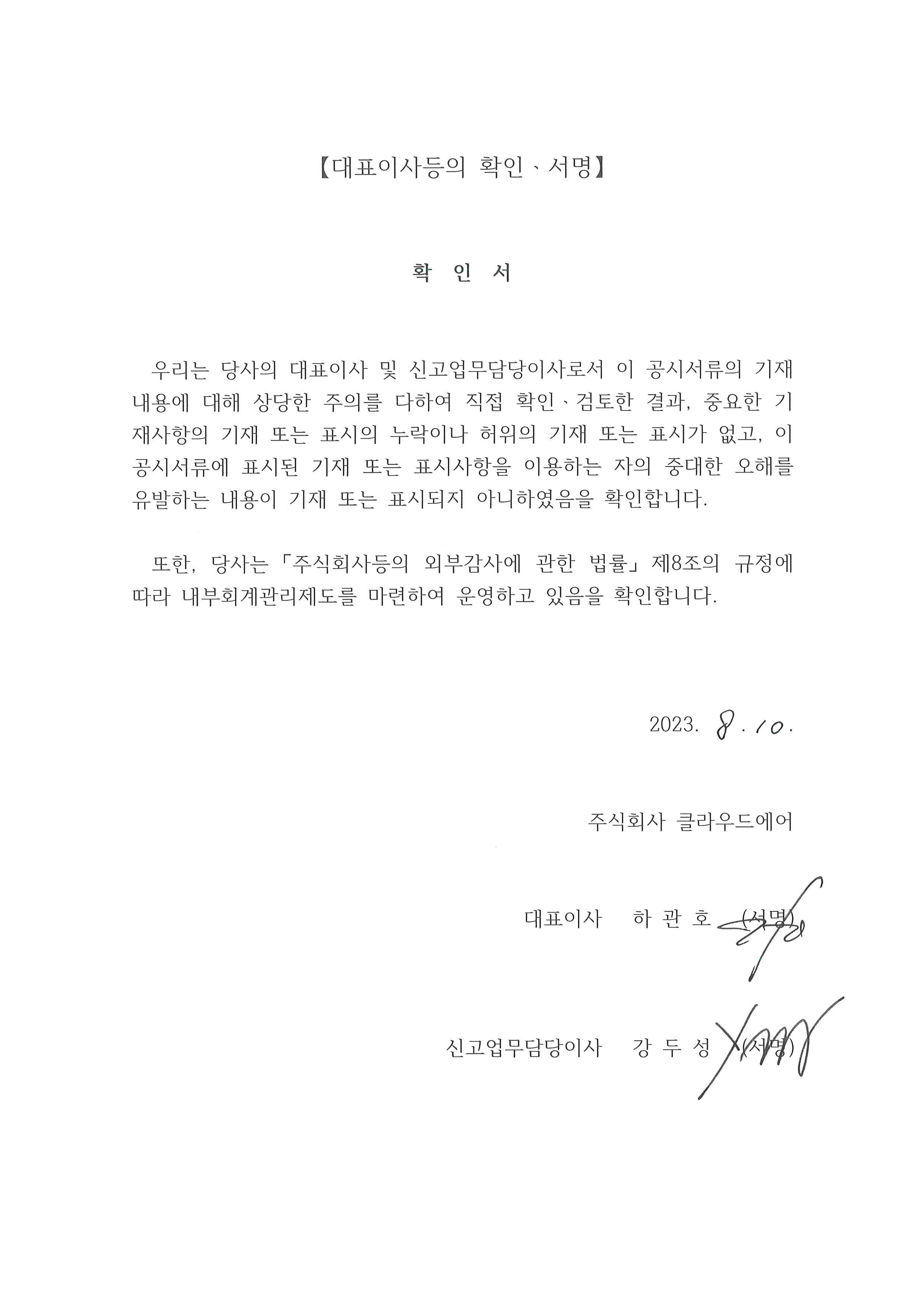 【대표이사등의 확인、서명】

확 인 서

우리는 당사의 대표이사 및 신고업무담당이사로서 이 공시서류의 기재내용에 대해 상당한 주의를 다하여 직접 확인、검토한 결과, 중요한 기재사항의 기재 또는 표시의 누락이나 허위의 기재 또는 표시가 없고, 이 공시서류에 표시된 기재 또는 표시사항을 이용하는 자의 중대한 오해를 유발하는 내용이 기재 또는 표시되지 아니하였음을 확인합니다.

또한, 당사는 「주식회사등의 외부감사에 관한 법률」 제8조의 규정에 따라 내부회계관리제도를 마련하여 운영하고 있음을 확인합니다.

2023. 8. 10.

주식회사 클라우드에어

대표이사 하 관 호 (서명)

신고업무담당이사 강 두 성 (서명)